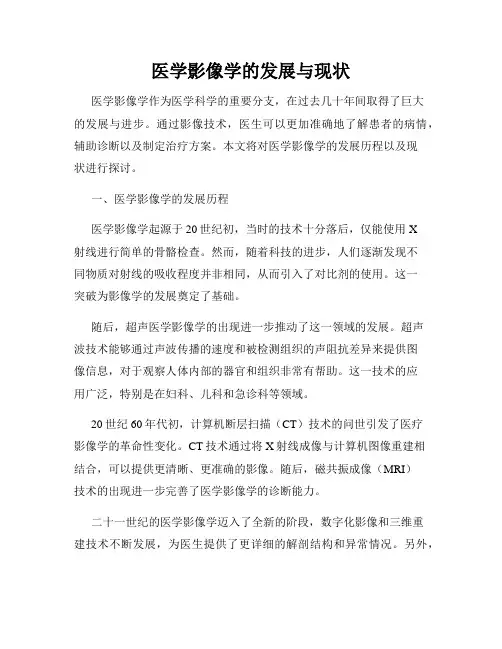 医学影像学的发展与现状

医学影像学作为医学科学的重要分支，在过去几十年间取得了巨大的发展与进步。通过影像技术，医生可以更加准确地了解患者的病情，辅助诊断以及制定治疗方案。本文将对医学影像学的发展历程以及现状进行探讨。

一、医学影像学的发展历程

医学影像学起源于20世纪初，当时的技术十分落后，仅能使用X射线进行简单的骨骼检查。然而，随着科技的进步，人们逐渐发现不同物质对射线的吸收程度并非相同，从而引入了对比剂的使用。这一突破为影像学的发展奠定了基础。

随后，超声医学影像学的出现进一步推动了这一领域的发展。超声波技术能够通过声波传播的速度和被检测组织的声阻抗差异来提供图像信息，对于观察人体内部的器官和组织非常有帮助。这一技术的应用广泛，特别是在妇科、儿科和急诊科等领域。

20世纪60年代初，计算机断层扫描（CT）技术的问世引发了医疗影像学的革命性变化。CT技术通过将X射线成像与计算机图像重建相结合，可以提供更清晰、更准确的影像。随后，磁共振成像（MRI）技术的出现进一步完善了医学影像学的诊断能力。

二十一世纪的医学影像学迈入了全新的阶段，数字化影像和三维重建技术不断发展，为医生提供了更详细的解剖结构和异常情况。另外，